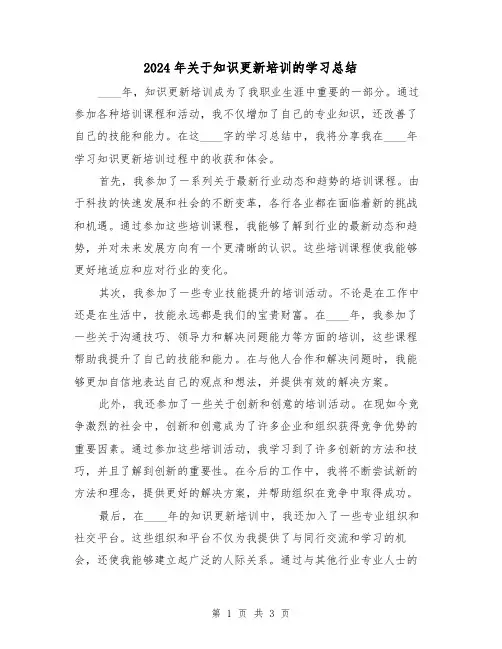 2024年关于知识更新培训的学习总结

____年，知识更新培训成为了我职业生涯中重要的一部分。通过参加各种培训课程和活动，我不仅增加了自己的专业知识，还改善了自己的技能和能力。在这____字的学习总结中，我将分享我在____年学习知识更新培训过程中的收获和体会。

首先，我参加了一系列关于最新行业动态和趋势的培训课程。由于科技的快速发展和社会的不断变革，各行各业都在面临着新的挑战和机遇。通过参加这些培训课程，我能够了解到行业的最新动态和趋势，并对未来发展方向有一个更清晰的认识。这些培训课程使我能够更好地适应和应对行业的变化。

其次，我参加了一些专业技能提升的培训活动。不论是在工作中还是在生活中，技能永远都是我们的宝贵财富。在____年，我参加了一些关于沟通技巧、领导力和解决问题能力等方面的培训，这些课程帮助我提升了自己的技能和能力。在与他人合作和解决问题时，我能够更加自信地表达自己的观点和想法，并提供有效的解决方案。

此外，我还参加了一些关于创新和创意的培训活动。在现如今竞争激烈的社会中，创新和创意成为了许多企业和组织获得竞争优势的重要因素。通过参加这些培训活动，我学习到了许多创新的方法和技巧，并且了解到创新的重要性。在今后的工作中，我将不断尝试新的方法和理念，提供更好的解决方案，并帮助组织在竞争中取得成功。

最后，在____年的知识更新培训中，我还加入了一些专业组织和社交平台。这些组织和平台不仅为我提供了与同行交流和学习的机会，还使我能够建立起广泛的人际关系。通过与其他行业专业人士的

第 1 页 共 3 页